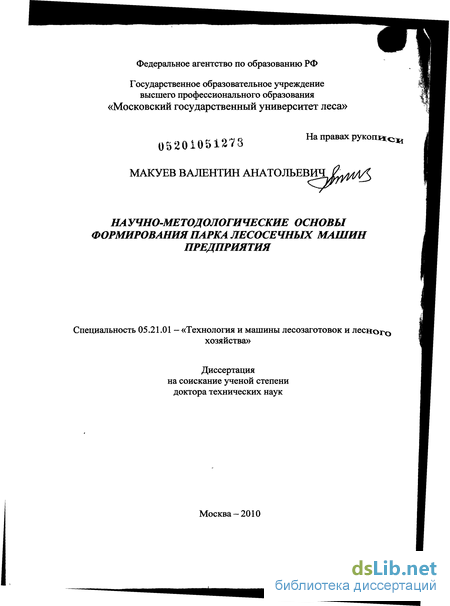 Федеральное агентство по образованию РФ

Государственное образовательное учреждение высшего профессионального образования «Московский государственный университет леса»

05201051273

На правах рукописи

МАКУЕВ ВАЛЕНТИН АНАТОЛЬЕВИЧ

НАУЧНО-МЕТОДОЛОГИЧЕСКИЕ ОСНОВЫ ФОРМИРОВАНИЯ ПАРКА ЛЕСОСЕЧНЫХ МАШИН ПРЕДПРИЯТИЯ

Специальность 05.21.01 – «Технология и машины лесозаготовок и лесного хозяйства»

Диссертация на соискание ученой степени доктора технических наук

Москва – 2010

dsLib.net
библиотека диссертаций